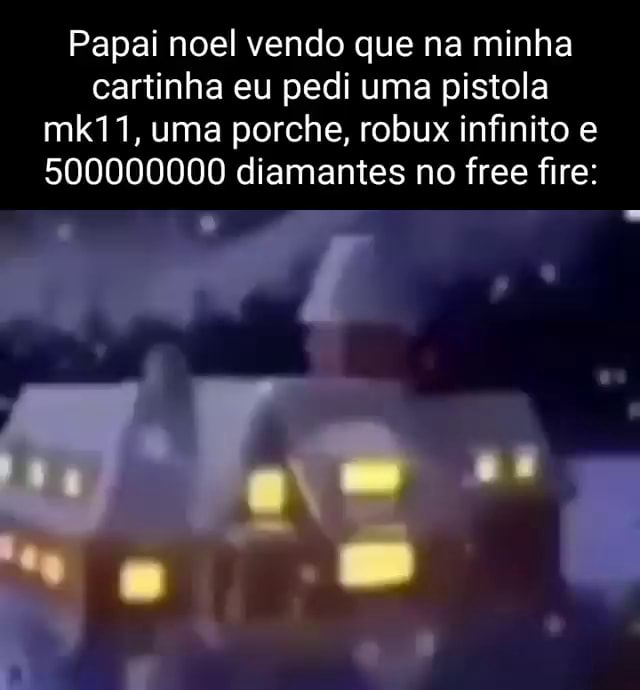 Papai noel vendo que na minha cartinha eu pedi uma pistola mk11, uma porche, robux infinito e 500000000 diamantes no free fire: